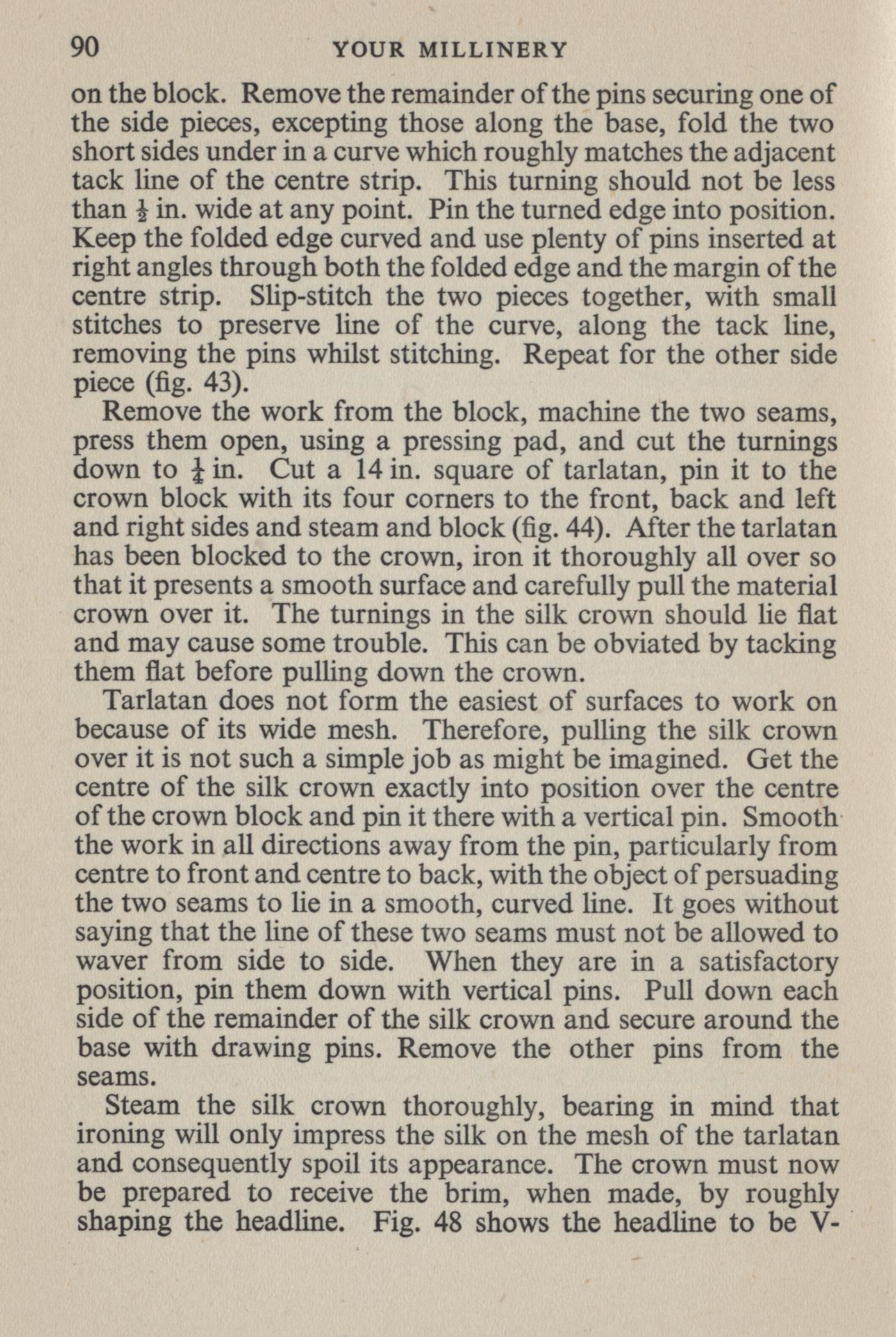 90 YOUR MILLINERY

on the block. Remove the remainder of the pins securing one of the side pieces, excepting those along the base, fold the two short sides under in a curve which roughly matches the adjacent tack line of the centre strip. This turning should not be less than $\frac{1}{2}$ in. wide at any point. Pin the turned edge into position. Keep the folded edge curved and use plenty of pins inserted at right angles through both the folded edge and the margin of the centre strip. Slip-stitch the two pieces together, with small stitches to preserve line of the curve, along the tack line, removing the pins whilst stitching. Repeat for the other side piece (fig. 43).

Remove the work from the block, machine the two seams, press them open, using a pressing pad, and cut the turnings down to $\frac{1}{4}$ in. Cut a 14 in. square of tarlatan, pin it to the crown block with its four corners to the front, back and left and right sides and steam and block (fig. 44). After the tarlatan has been blocked to the crown, iron it thoroughly all over so that it presents a smooth surface and carefully pull the material crown over it. The turnings in the silk crown should lie flat and may cause some trouble. This can be obviated by tacking them flat before pulling down the crown.

Tarlatan does not form the easiest of surfaces to work on because of its wide mesh. Therefore, pulling the silk crown over it is not such a simple job as might be imagined. Get the centre of the silk crown exactly into position over the centre of the crown block and pin it there with a vertical pin. Smooth the work in all directions away from the pin, particularly from centre to front and centre to back, with the object of persuading the two seams to lie in a smooth, curved line. It goes without saying that the line of these two seams must not be allowed to waver from side to side. When they are in a satisfactory position, pin them down with vertical pins. Pull down each side of the remainder of the silk crown and secure around the base with drawing pins. Remove the other pins from the seams.

Steam the silk crown thoroughly, bearing in mind that ironing will only impress the silk on the mesh of the tarlatan and consequently spoil its appearance. The crown must now be prepared to receive the brim, when made, by roughly shaping the headline. Fig. 48 shows the headline to be V-